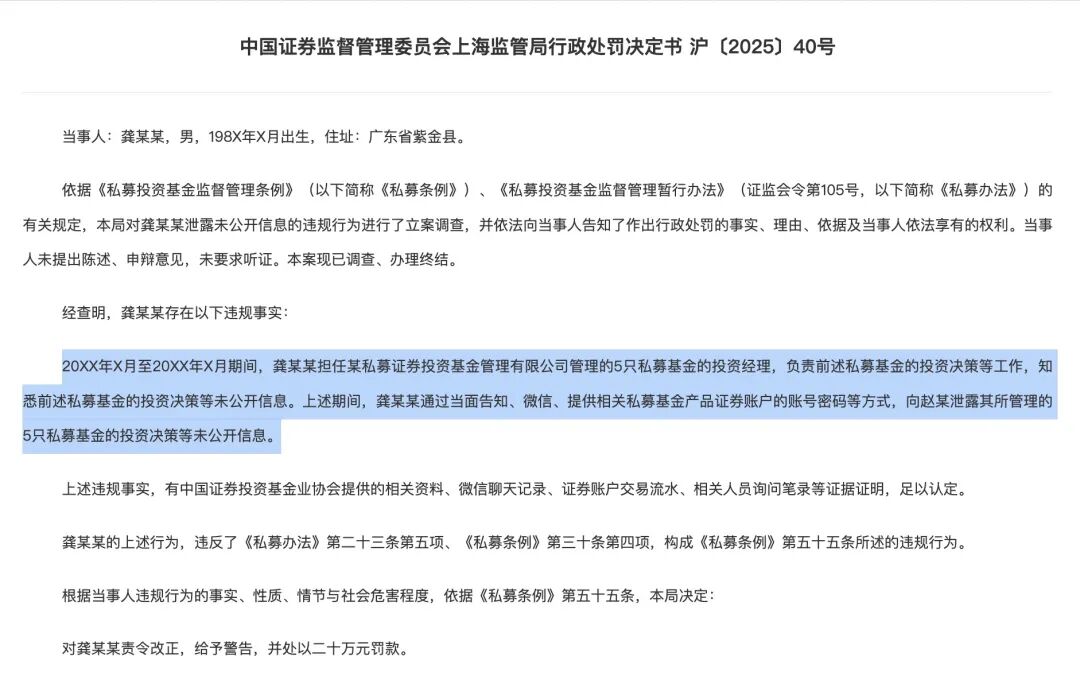 中国证券监督管理委员会上海监管局行政处罚决定书 沪〔2025〕40号

当事人：龚某某，男，198X年X月出生，住址：广东省紫金县。

依据《私募投资基金监督管理条例》（以下简称《私募条例》）、《私募投资基金监督管理暂行办法》（证监会令第105号，以下简称《私募办法》）的有关规定，本局对龚某某泄露未公开信息的违规行为进行了立案调查，并依法向当事人告知了作出行政处罚的事实、理由、依据及当事人依法享有的权利。当事人未提出陈述、申辩意见，未要求听证。本案现已调查、办理终结。

经查明，龚某某存在以下违规事实：

20XX年X月至20XX年X月期间，龚某某担任某私募证券投资基金管理有限公司管理的5只私募基金的投资经理，负责前述私募基金的投资决策等工作，知悉前述私募基金的投资决策等未公开信息。上述期间，龚某某通过当面告知、微信、提供相关私募基金产品证券账户的账号密码等方式，向赵某泄露其所管理的5只私募基金的投资决策等未公开信息。

上述违规事实，有中国证券投资基金业协会提供的相关资料、微信聊天记录、证券账户交易流水、相关人员询问笔录等证据证明，足以认定。

龚某某的上述行为，违反了《私募办法》第二十三条第五项、《私募条例》第三十条第四项，构成《私募条例》第五十五条所述的违规行为。

根据当事人违规行为的事实、性质、情节与社会危害程度，依据《私募条例》第五十五条，本局决定：

对龚某某责令改正，给予警告，并处以二十万元罚款。